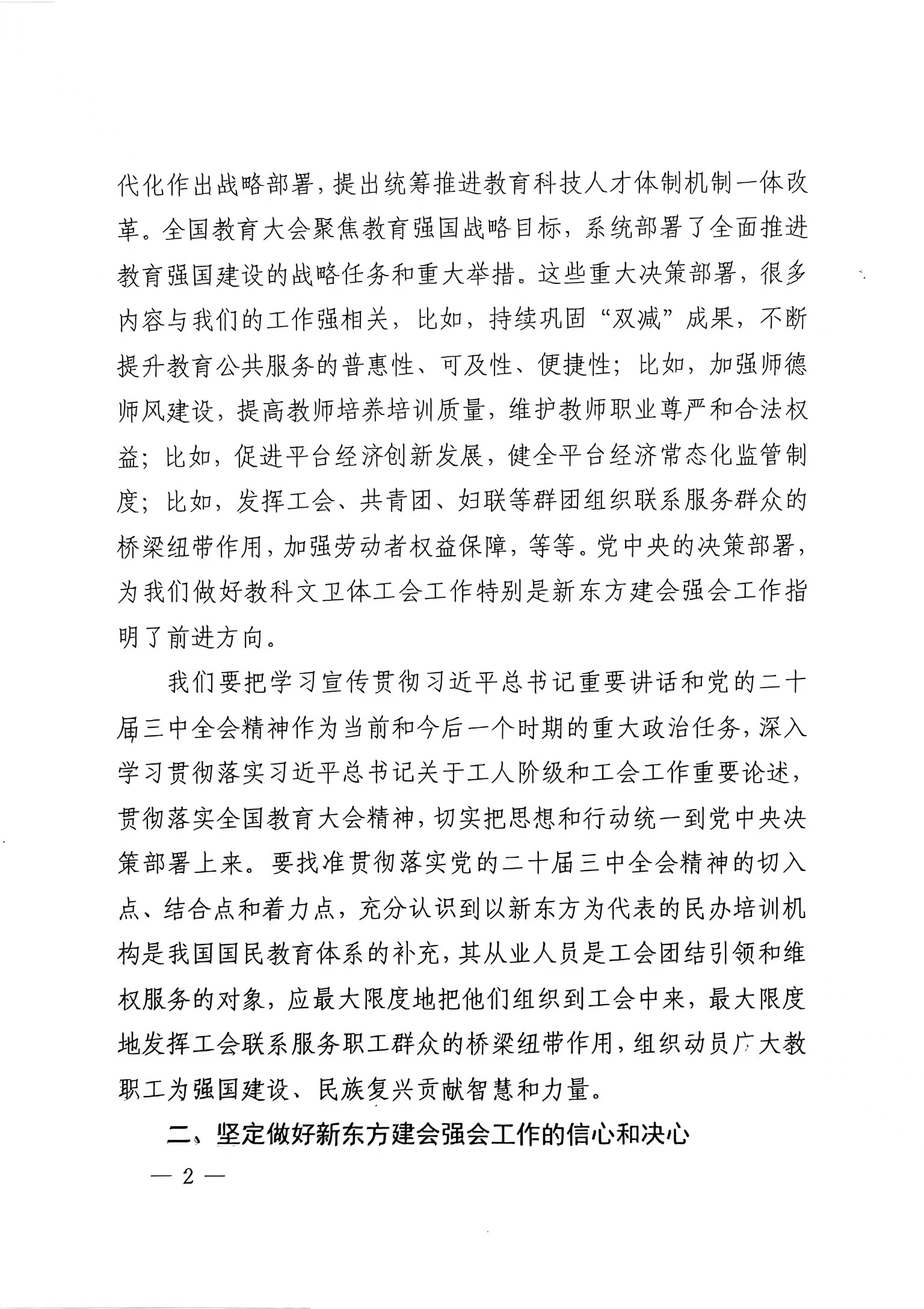 代化作出战略部署，提出统筹推进教育科技人才体制机制一体改革。全国教育大会聚焦教育强国战略目标，系统部署了全面推进教育强国建设的战略任务和重大举措。这些重大决策部署，很多内容与我们的工作强相关，比如，持续巩固“双减”成果，不断提升教育公共服务的普惠性、可及性、便捷性；比如，加强师德师风建设，提高教师培养培训质量，维护教师职业尊严和合法权益；比如，促进平台经济创新发展，健全平台经济常态化监管制度；比如，发挥工会、共青团、妇联等群团组织联系服务群众的桥梁纽带作用，加强劳动者权益保障，等等。党中央的决策部署，为我们做好教科文卫体工会工作特别是新东方建会强会工作指明了前进方向。

我们要把学习宣传贯彻习近平总书记重要讲话和党的二十届三中全会精神作为当前和今后一个时期的重大政治任务，深入学习贯彻落实习近平总书记关于工人阶级和工会工作重要论述，贯彻落实全国教育大会精神，切实把思想和行动统一到党中央决策部署上来。要找准贯彻落实党的二十届三中全会精神的切入点、结合点和着力点，充分认识到以新东方为代表的民办培训机构是我国国民教育体系的补充，其从业人员是工会团结引领和维权服务的对象，应最大限度地把他们组织到工会中来，最大限度地发挥工会联系服务职工群众的桥梁纽带作用，组织动员广大教职工为强国建设、民族复兴贡献智慧和力量。

二、坚定做好新东方建会强会工作的信心和决心

— 2 —